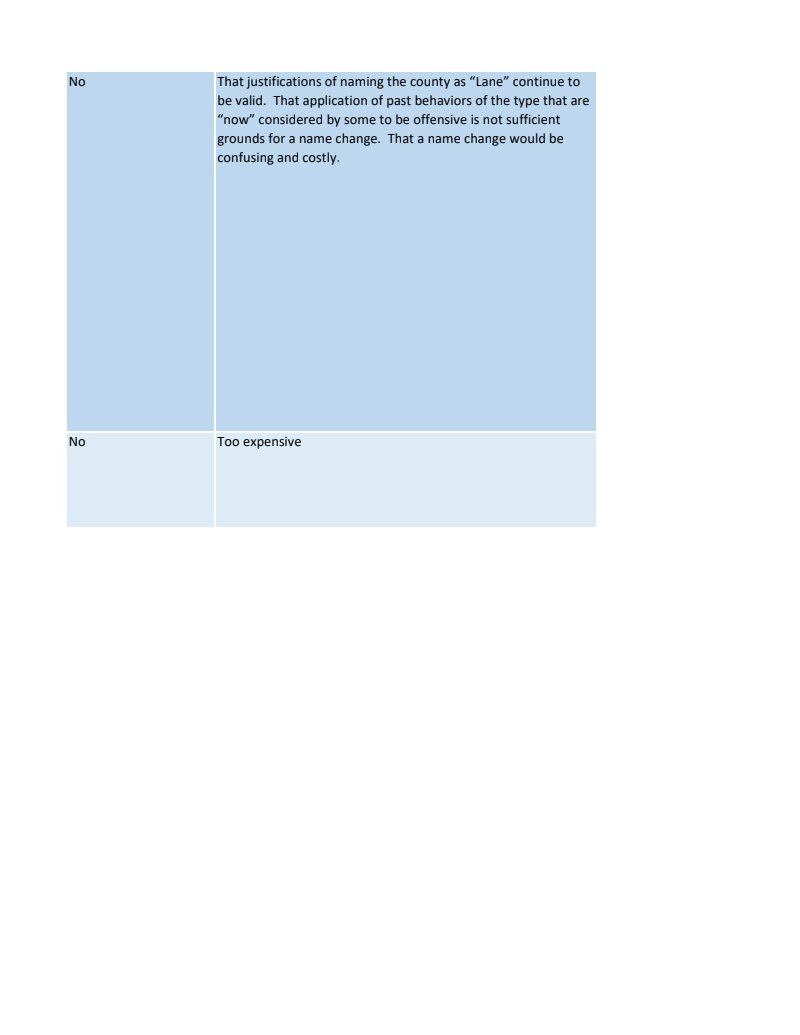 | | |
|---|---|
| No | That justifications of naming the county as “Lane” continue to be valid.  That application of past behaviors of the type that are “now” considered by some to be offensive is not sufficient grounds for a name change.  That a name change would be confusing and costly. |
| No | Too expensive |